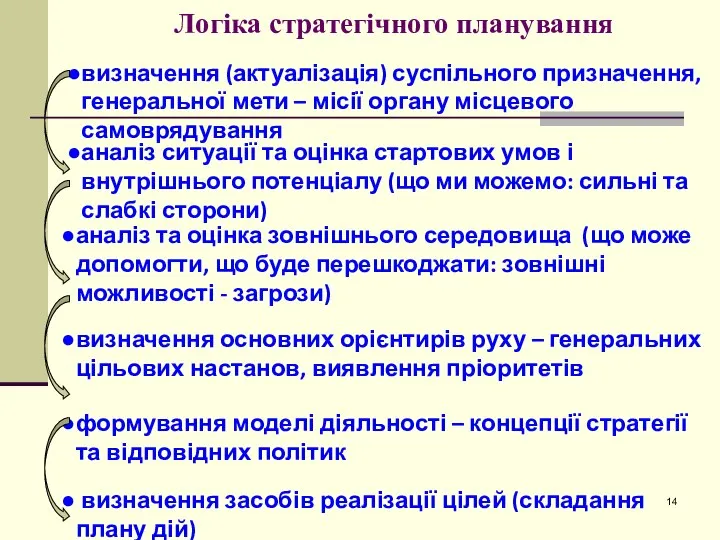 Логіка стратегічного планування

●визначення (актуалізація) суспільного призначення, генеральної мети – місії органу місцевого самоврядування

●аналіз ситуації та оцінка стартових умов і внутрішнього потенціалу (що ми можемо: сильні та слабкі сторони)

●аналіз та оцінка зовнішнього середовища (що може допомогти, що буде перешкоджати: зовнішні можливості - загрози)

●визначення основних орієнтирів руху – генеральних цільових настанов, виявлення пріоритетів

●формування моделі діяльності – концепції стратегії та відповідних політик

● визначення засобів реалізації цілей (складання плану дій)

14